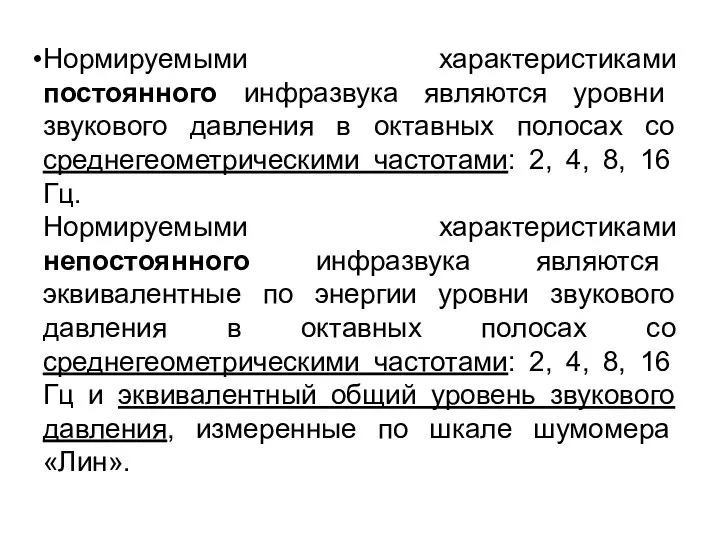 •Нормируемыми характеристиками постоянного инфразвука являются уровни звукового давления в октавных полосах со среднегеометрическими частотами: 2, 4, 8, 16 Гц.

Нормируемыми характеристиками непостоянного инфразвука являются эквивалентные по энергии уровни звукового давления в октавных полосах со среднегеометрическими частотами: 2, 4, 8, 16 Гц и эквивалентный общий уровень звукового давления, измеренные по шкале шумомера «Лин».